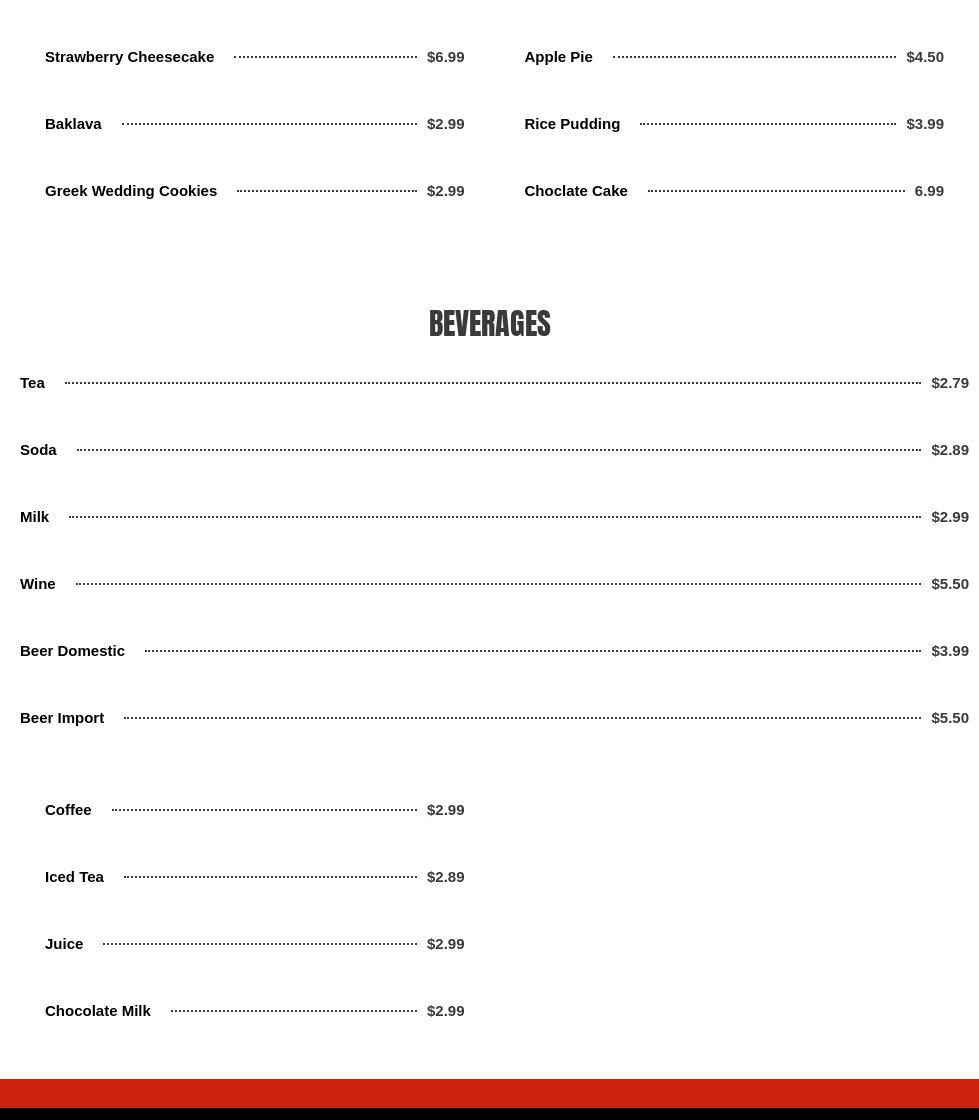 Strawberry Cheesecake $6.99

Baklava $2.99

Greek Wedding Cookies $2.99

Apple Pie $4.50

Rice Pudding $3.99

Choclate Cake 6.99

BEVERAGES

Tea $2.79

Soda $2.89

Milk $2.99

Wine $5.50

Beer Domestic $3.99

Beer Import $5.50

Coffee $2.99

Iced Tea $2.89

Juice $2.99

Chocolate Milk $2.99